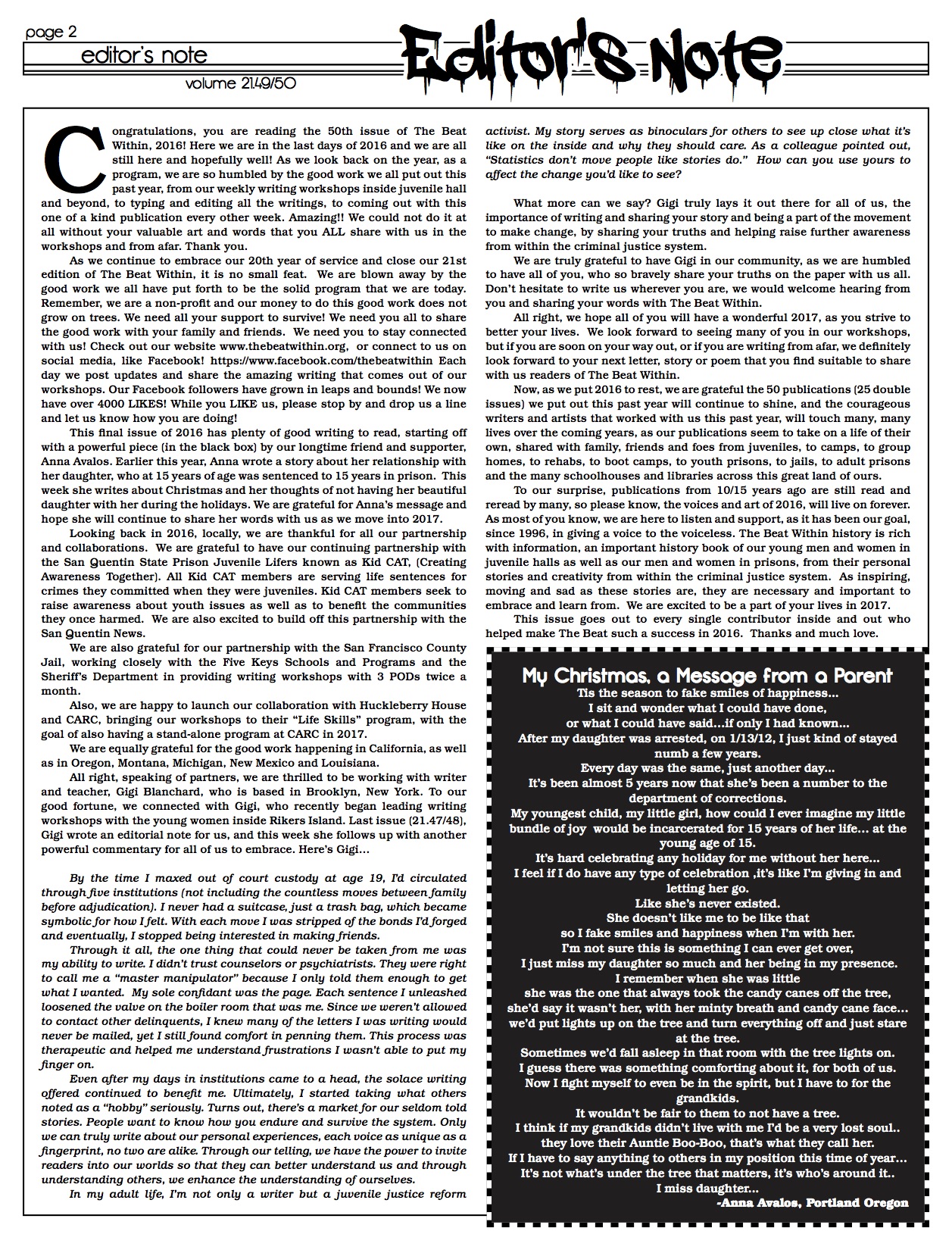 page 2

editor's note

volume 21.49/50

Editor's Note

Congratulations, you are reading the 50th issue of The Beat Within, 2016! Here we are in the last days of 2016 and we are all still here and hopefully well! As we look back on the year, as a program, we are so humbled by the good work we all put out this past year, from our weekly writing workshops inside juvenile hall and beyond, to typing and editing all the writings, to coming out with this one of a kind publication every other week. Amazing!! We could not do it at all without your valuable art and words that you ALL share with us in the workshops and from afar. Thank you.

As we continue to embrace our 20th year of service and close our 21st edition of The Beat Within, it is no small feat. We are blown away by the good work we all have put forth to be the solid program that we are today. Remember, we are a non-profit and our money to do this good work does not grow on trees. We need all your support to survive! We need you all to share the good work with your family and friends. We need you to stay connected with us! Check out our website www.thebeatwithin.org, or connect to us on social media, like Facebook! https://www.facebook.com/thebeatwithin Each day we post updates and share the amazing writing that comes out of our workshops. Our Facebook followers have grown in leaps and bounds! We now have over 4000 LIKES! While you LIKE us, please stop by and drop us a line and let us know how you are doing!

This final issue of 2016 has plenty of good writing to read, starting off with a powerful piece (in the black box) by our longtime friend and supporter, Anna Avalos. Earlier this year, Anna wrote a story about her relationship with her daughter, who at 15 years of age was sentenced to 15 years in prison. This week she writes about Christmas and her thoughts of not having her beautiful daughter with her during the holidays. We are grateful for Anna's message and hope she will continue to share her words with us as we move into 2017.

Looking back in 2016, locally, we are thankful for all our partnership and collaborations. We are grateful to have our continuing partnership with the San Quentin State Prison Juvenile Lifers known as Kid CAT, (Creating Awareness Together). All Kid CAT members are serving life sentences for crimes they committed when they were juveniles. Kid CAT members seek to raise awareness about youth issues as well as to benefit the communities they once harmed. We are also excited to build off this partnership with the San Quentin News.

We are also grateful for our partnership with the San Francisco County Jail, working closely with the Five Keys Schools and Programs and the Sheriff's Department in providing writing workshops with 3 PODs twice a month.

Also, we are happy to launch our collaboration with Huckleberry House and CARC, bringing our workshops to their "Life Skills" program, with the goal of also having a stand-alone program at CARC in 2017.

We are equally grateful for the good work happening in California, as well as in Oregon, Montana, Michigan, New Mexico and Louisiana.

All right, speaking of partners, we are thrilled to be working with writer and teacher, Gigi Blanchard, who is based in Brooklyn, New York. To our good fortune, we connected with Gigi, who recently began leading writing workshops with the young women inside Rikers Island. Last issue (21.47/48), Gigi wrote an editorial note for us, and this week she follows up with another powerful commentary for all of us to embrace. Here's Gigi…

By the time I maxed out of court custody at age 19, I'd circulated through five institutions (not including the countless moves between family before adjudication). I never had a suitcase, just a trash bag, which became symbolic for how I felt. With each move I was stripped of the bonds I'd forged and eventually, I stopped being interested in making friends.

Through it all, the one thing that could never be taken from me was my ability to write. I didn't trust counselors or psychiatrists. They were right to call me a "master manipulator" because I only told them enough to get what I wanted. My sole confidant was the page. Each sentence I unleashed loosened the valve on the boiler room that was me. Since we weren't allowed to contact other delinquents, I knew many of the letters I was writing would never be mailed, yet I still found comfort in penning them. This process was therapeutic and helped me understand frustrations I wasn't able to put my finger on.

Even after my days in institutions came to a head, the solace writing offered continued to benefit me. Ultimately, I started taking what others noted as a "hobby" seriously. Turns out, there's a market for our seldom told stories. People want to know how you endure and survive the system. Only we can truly write about our personal experiences, each voice as unique as a fingerprint, no two are alike. Through our telling, we have the power to invite readers into our worlds so that they can better understand us and through understanding others, we enhance the understanding of ourselves.

In my adult life, I'm not only a writer but a juvenile justice reform activist. My story serves as binoculars for others to see up close what it's like on the inside and why they should care. As a colleague pointed out, "Statistics don't move people like stories do." How can you use yours to affect the change you'd like to see?

What more can we say? Gigi truly lays it out there for all of us, the importance of writing and sharing your story and being a part of the movement to make change, by sharing your truths and helping raise further awareness from within the criminal justice system.

We are truly grateful to have Gigi in our community, as we are humbled to have all of you, who so bravely share your truths on the paper with us all. Don't hesitate to write us wherever you are, we would welcome hearing from you and sharing your words with The Beat Within.

All right, we hope all of you will have a wonderful 2017, as you strive to better your lives. We look forward to seeing many of you in our workshops, but if you are soon on your way out, or if you are writing from afar, we definitely look forward to your next letter, story or poem that you find suitable to share with us readers of The Beat Within.

Now, as we put 2016 to rest, we are grateful the 50 publications (25 double issues) we put out this past year will continue to shine, and the courageous writers and artists that worked with us this past year, will touch many, many lives over the coming years, as our publications seem to take on a life of their own, shared with family, friends and foes from juveniles, to camps, to group homes, to rehabs, to boot camps, to youth prisons, to jails, to adult prisons and the many schoolhouses and libraries across this great land of ours.

To our surprise, publications from 10/15 years ago are still read and reread by many, so please know, the voices and art of 2016, will live on forever. As most of you know, we are here to listen and support, as it has been our goal, since 1996, in giving a voice to the voiceless. The Beat Within history is rich with information, an important history book of our young men and women in juvenile halls as well as our men and women in prisons, from their personal stories and creativity from within the criminal justice system. As inspiring, moving and sad as these stories are, they are necessary and important to embrace and learn from. We are excited to be a part of your lives in 2017.

This issue goes out to every single contributor inside and out who helped make The Beat such a success in 2016. Thanks and much love.

My Christmas, a Message from a Parent
Tis the season to fake smiles of happiness…
I sit and wonder what I could have done,
or what I could have said…if only I had known…
After my daughter was arrested, on 1/13/12, I just kind of stayed numb a few years.
Every day was the same, just another day…
It's been almost 5 years now that she's been a number to the department of corrections.
My youngest child, my little girl, how could I ever imagine my little bundle of joy would be incarcerated for 15 years of her life… at the young age of 15.
It's hard celebrating any holiday for me without her here…
I feel if I do have any type of celebration ,it's like I'm giving in and letting her go.
Like she's never existed.
She doesn't like me to be like that
so I fake smiles and happiness when I'm with her.
I'm not sure this is something I can ever get over,
I just miss my daughter so much and her being in my presence.
I remember when she was little
she was the one that always took the candy canes off the tree,
she'd say it wasn't her, with her minty breath and candy cane face…
we'd put lights up on the tree and turn everything off and just stare at the tree.
Sometimes we'd fall asleep in that room with the tree lights on.
I guess there was something comforting about it, for both of us.
Now I fight myself to even be in the spirit, but I have to for the grandkids.
It wouldn't be fair to them to not have a tree.
I think if my grandkids didn't live with me I'd be a very lost soul..
they love their Auntie Boo-Boo, that's what they call her.
If I have to say anything to others in my position this time of year…
It's not what's under the tree that matters, it's who's around it..
I miss daughter…
-Anna Avalos, Portland Oregon